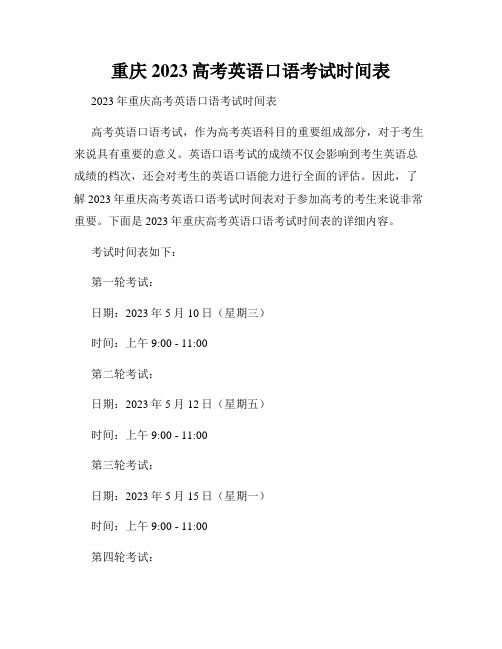 重庆 2023 高考英语口语考试时间表

2023 年重庆高考英语口语考试时间表

高考英语口语考试，作为高考英语科目的重要组成部分，对于考生来说具有重要的意义。英语口语考试的成绩不仅会影响到考生英语总成绩的档次，还会对考生的英语口语能力进行全面的评估。因此，了解 2023 年重庆高考英语口语考试时间表对于参加高考的考生来说非常重要。下面是 2023 年重庆高考英语口语考试时间表的详细内容。

考试时间表如下：

第一轮考试：

日期：2023 年 5 月 10 日（星期三）

时间：上午 9:00 - 11:00

第二轮考试：

日期：2023 年 5 月 12 日（星期五）

时间：上午 9:00 - 11:00

第三轮考试：

日期：2023 年 5 月 15 日（星期一）

时间：上午 9:00 - 11:00

第四轮考试：